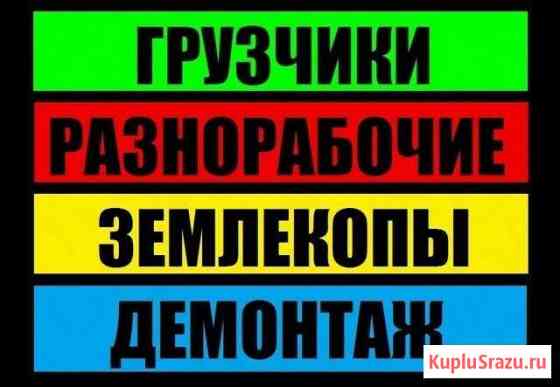 ГРУЗЧИКИ
РАЗНОРАБОЧИЕ
ЗЕМЛЕКОПЫ
ДЕМОНТАЖ
KupluSrazu.ru